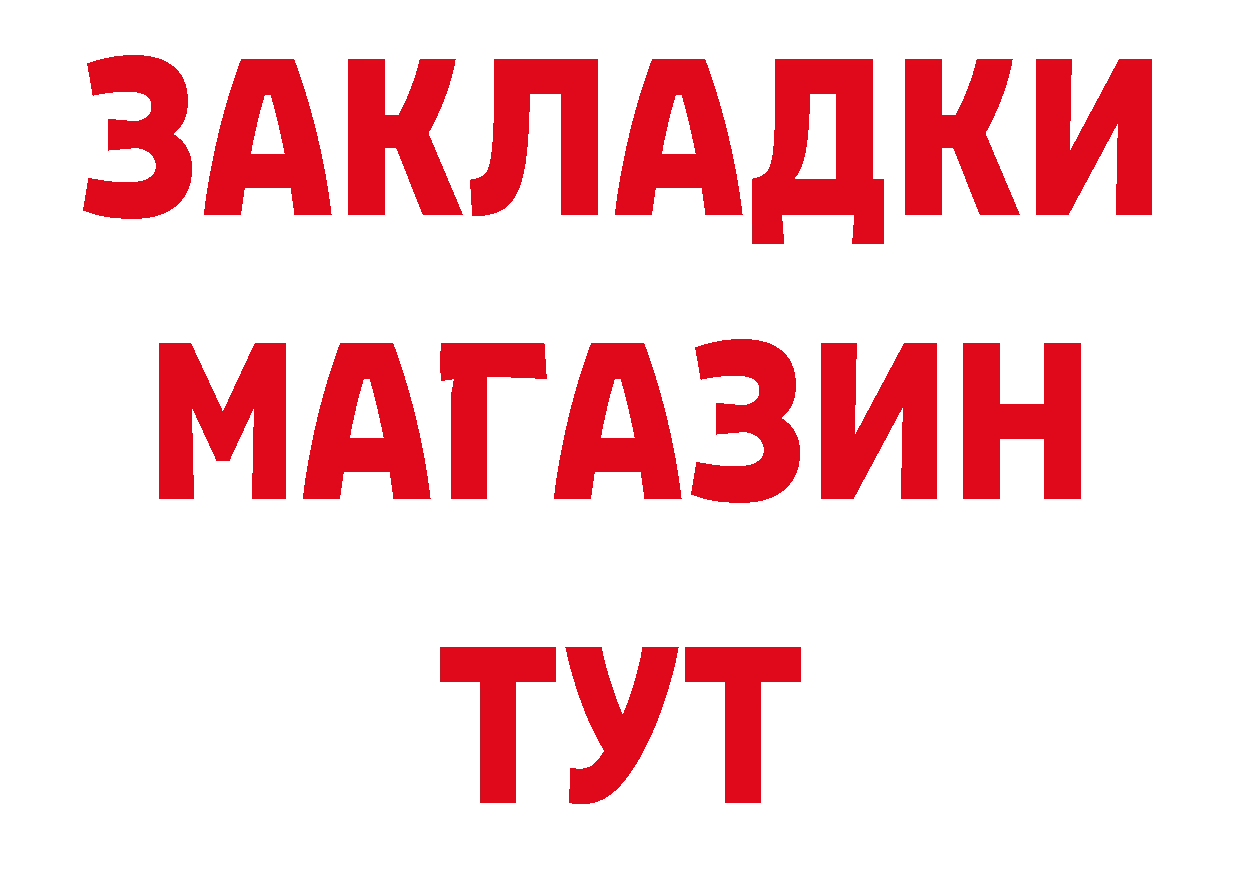 ЗАКЛАДКИ
МАГАЗИН
ТУТ